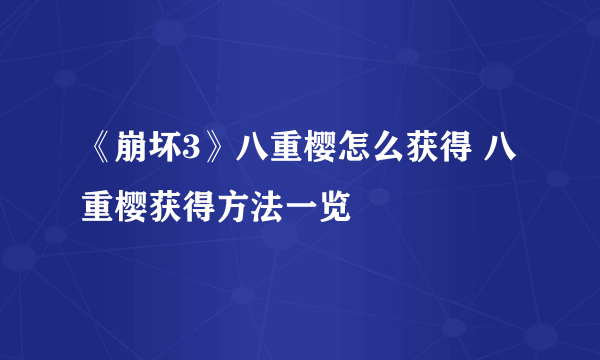 《崩坏3》八重樱怎么获得 八重樱获得方法一览